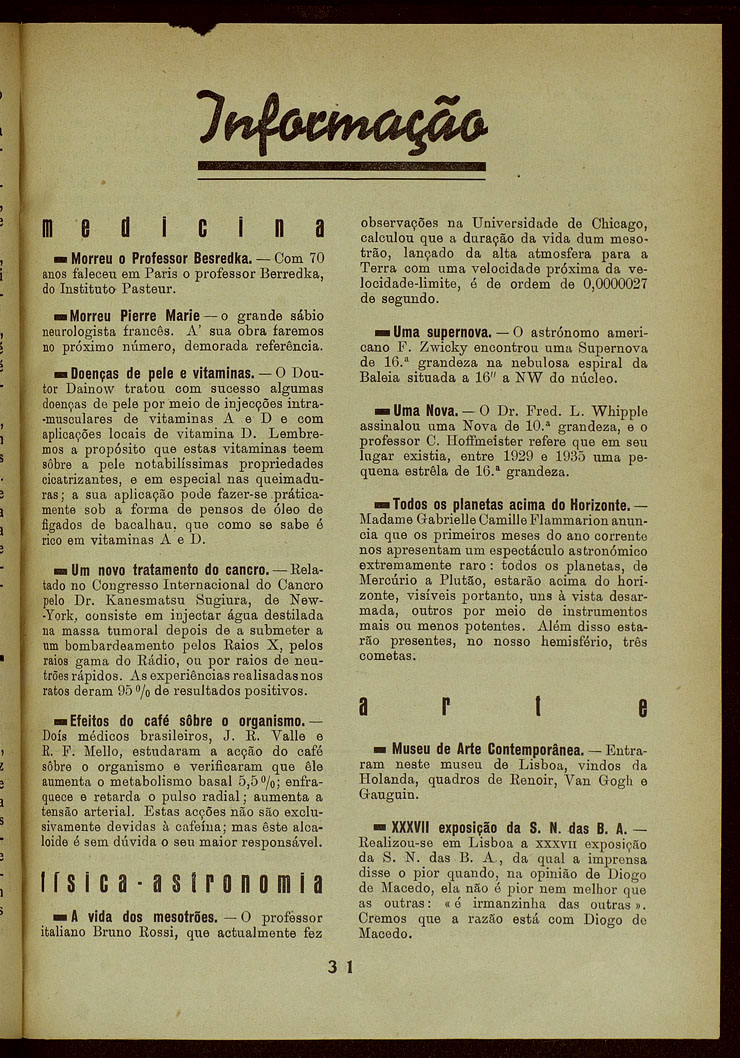 Informação

medicina

Morreu o Professor Besredka. — Com 70 anos faleceu em Paris o professor Berredka, do Instituto Pasteur.

Morreu Pierre Marie — o grande sábio neurologista francês. A' sua obra faremos no próximo número, demorada referência.

Doenças de pele e vitaminas. — O Doutor Dainow tratou com sucesso algumas doenças de pele por meio de injecções intra-musculares de vitaminas A e D e com aplicações locais de vitamina D. Lembremos a propósito que estas vitaminas teem sôbre a pele notabilíssimas propriedades cicatrizantes, e em especial nas queimaduras; a sua aplicação pode fazer-se pràticamente sob a forma de pensos de óleo de fígados de bacalhau, que como se sabe é rico em vitaminas A e D.

Um novo tratamento do cancro. — Relatado no Congresso Internacional do Cancro pelo Dr. Kanesmatsu Sugiura, de New-York, consiste em injectar água destilada na massa tumoral depois de a submeter a um bombardeamento pelos Raios X, pelos raios gama do Rádio, ou por raios de neutrões rápidos. As experiências realisadas nos ratos deram 95 % de resultados positivos.

Efeitos do café sôbre o organismo. — Dois médicos brasileiros, J. R. Valle e R. F. Mello, estudaram a acção do café sôbre o organismo e verificaram que êle aumenta o metabolismo basal 5,5 %; enfraquece e retarda o pulso radial; aumenta a tensão arterial. Estas acções não são exclusivamente devidas à cafeína; mas êste alcaloide é sem dúvida o seu maior responsável.

física-astronomia

A vida dos mesotrões. — O professor italiano Bruno Rossi, que actualmente fez observações na Universidade de Chicago, calculou que a duração da vida dum mesotrão, lançado da alta atmosfera para a Terra com uma velocidade próxima da velocidade-limite, é de ordem de 0,0000027 de segundo.

Uma supernova. — O astrónomo americano F. Zwicky encontrou uma Supernova de 16.ª grandeza na nebulosa espiral da Baleia situada a 16″ a NW do núcleo.

Uma Nova. — O Dr. Fred. L. Whipple assinalou uma Nova de 10.ª grandeza, e o professor C. Hoffmeister refere que em seu lugar existia, entre 1929 e 1935 uma pequena estrêla de 16.ª grandeza.

Todos os planetas acima do Horizonte. — Madame Gabrielle Camille Flammarion anuncia que os primeiros meses do ano corrente nos apresentam um espectáculo astronómico extremamente raro: todos os planetas, de Mercúrio a Plutão, estarão acima do horizonte, visíveis portanto, uns à vista desarmada, outros por meio de instrumentos mais ou menos potentes. Além disso estarão presentes, no nosso hemisfério, três cometas.

arte

Museu de Arte Contemporânea. — Entraram neste museu de Lisboa, vindos da Holanda, quadros de Renoir, Van Gogh e Gauguin.

XXXVII exposição da S. N. das B. A. — Realizou-se em Lisboa a XXXVII exposição da S. N. das B. A., da qual a imprensa disse o pior quando, na opinião de Diogo de Macedo, ela não é pior nem melhor que as outras: «é irmanzinha das outras». Cremos que a razão está com Diogo de Macedo.

31